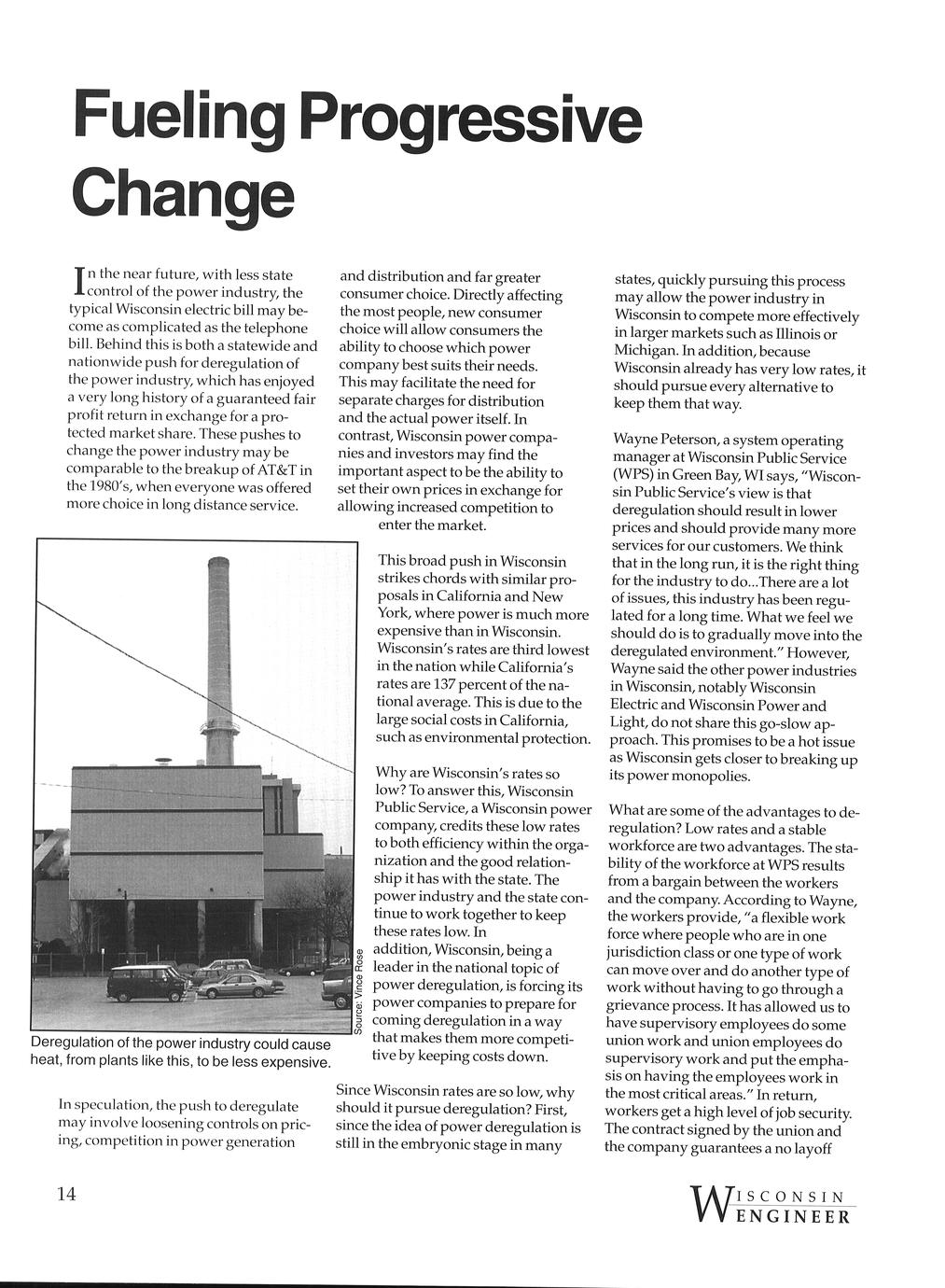 Fueling Progressive Change

In the near future, with less state control of the power industry, the typical Wisconsin electric bill may become as complicated as the telephone bill. Behind this is both a statewide and nationwide push for deregulation of the power industry, which has enjoyed a very long history of a guaranteed fair profit return in exchange for a protected market share. These pushes to change the power industry may be comparable to the breakup of AT&T in the 1980's, when everyone was offered more choice in long distance service.

Source: Vince Rose

Deregulation of the power industry could cause heat, from plants like this, to be less expensive.

In speculation, the push to deregulate may involve loosening controls on pricing, competition in power generation and distribution and far greater consumer choice. Directly affecting the most people, new consumer choice will allow consumers the ability to choose which power company best suits their needs. This may facilitate the need for separate charges for distribution and the actual power itself. In contrast, Wisconsin power companies and investors may find the important aspect to be the ability to set their own prices in exchange for allowing increased competition to enter the market.

This broad push in Wisconsin strikes chords with similar proposals in California and New York, where power is much more expensive than in Wisconsin. Wisconsin's rates are third lowest in the nation while California's rates are 137 percent of the national average. This is due to the large social costs in California, such as environmental protection.

Why are Wisconsin's rates so low? To answer this, Wisconsin Public Service, a Wisconsin power company, credits these low rates to both efficiency within the organization and the good relationship it has with the state. The power industry and the state continue to work together to keep these rates low. In addition, Wisconsin, being a leader in the national topic of power deregulation, is forcing its power companies to prepare for coming deregulation in a way that makes them more competitive by keeping costs down.

Since Wisconsin rates are so low, why should it pursue deregulation? First, since the idea of power deregulation is still in the embryonic stage in many states, quickly pursuing this process may allow the power industry in Wisconsin to compete more effectively in larger markets such as Illinois or Michigan. In addition, because Wisconsin already has very low rates, it should pursue every alternative to keep them that way.

Wayne Peterson, a system operating manager at Wisconsin Public Service (WPS) in Green Bay, WI says, "Wisconsin Public Service's view is that deregulation should result in lower prices and should provide many more services for our customers. We think that in the long run, it is the right thing for the industry to do...There are a lot of issues, this industry has been regulated for a long time. What we feel we should do is to gradually move into the deregulated environment." However, Wayne said the other power industries in Wisconsin, notably Wisconsin Electric and Wisconsin Power and Light, do not share this go-slow approach. This promises to be a hot issue as Wisconsin gets closer to breaking up its power monopolies.

What are some of the advantages to deregulation? Low rates and a stable workforce are two advantages. The stability of the workforce at WPS results from a bargain between the workers and the company. According to Wayne, the workers provide, "a flexible work force where people who are in one jurisdiction class or one type of work can move over and do another type of work without having to go through a grievance process. It has allowed us to have supervisory employees do some union work and union employees do supervisory work and put the emphasis on having the employees work in the most critical areas." In return, workers get a high level of job security. The contract signed by the union and the company guarantees a no layoff

14

WISCONSIN ENGINEER